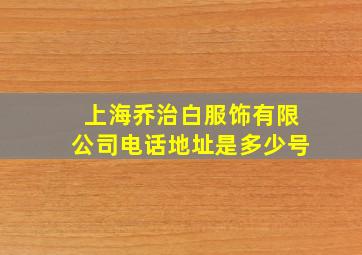 上海乔治白服饰有限公司电话地址是多少号